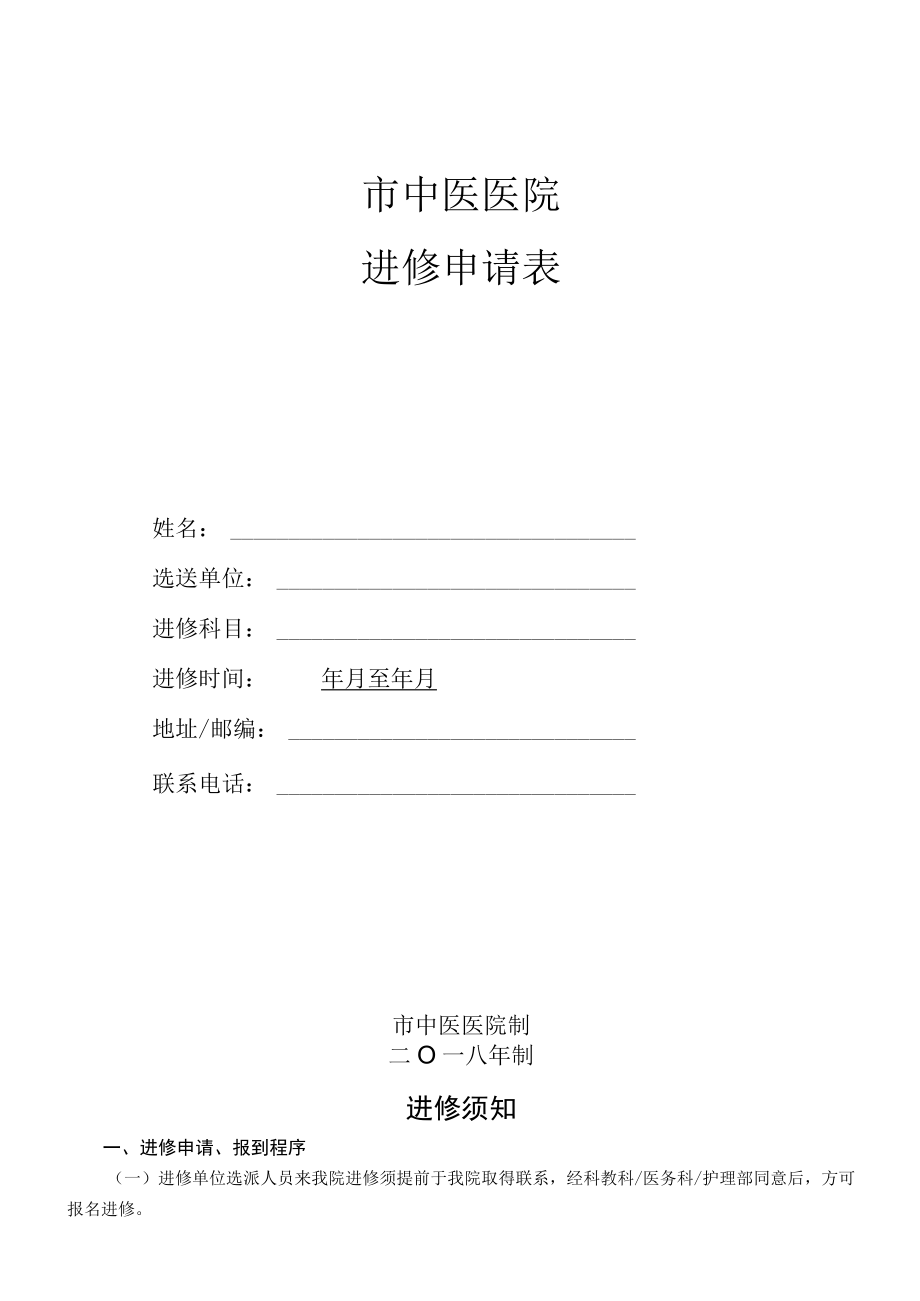 市中医医院

进修申请表

姓名：

选送单位：

进修科目：

进修时间： 年月至年月

地址/邮编：

联系电话：

市中医医院制

二O一八年制

进修须知

一、进修申请、报到程序

（一）进修单位选派人员来我院进修须提前于我院取得联系，经科教科/医务科/护理部同意后，方可报名进修。